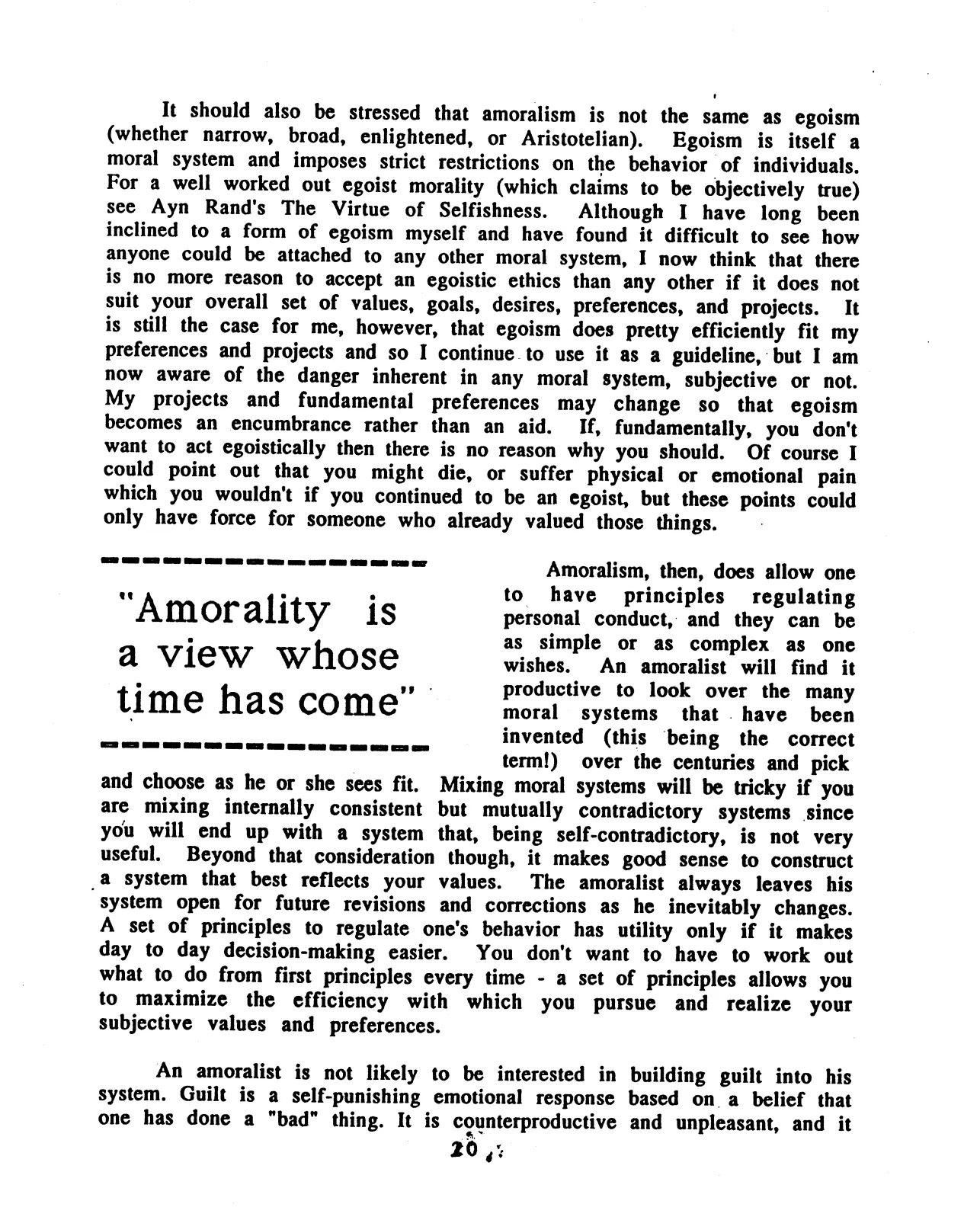 It should also be stressed that amoralism is not the same as egoism (whether narrow, broad, enlightened, or Aristotelian). Egoism is itself a moral system and imposes strict restrictions on the behavior of individuals. For a well worked out egoist morality (which claims to be objectively true) see Ayn Rand's The Virtue of Selfishness. Although I have long been inclined to a form of egoism myself and have found it difficult to see how anyone could be attached to any other moral system, I now think that there is no more reason to accept an egoistic ethics than any other if it does not suit your overall set of values, goals, desires, preferences, and projects. It is still the case for me, however, that egoism does pretty efficiently fit my preferences and projects and so I continue to use it as a guideline, but I am now aware of the danger inherent in any moral system, subjective or not. My projects and fundamental preferences may change so that egoism becomes an encumbrance rather than an aid. If, fundamentally, you don't want to act egoistically then there is no reason why you should. Of course I could point out that you might die, or suffer physical or emotional pain which you wouldn't if you continued to be an egoist, but these points could only have force for someone who already valued those things.

"Amorality is a view whose time has come"

Amoralism, then, does allow one to have principles regulating personal conduct, and they can be as simple or as complex as one wishes. An amoralist will find it productive to look over the many moral systems that have been invented (this being the correct term!) over the centuries and pick and choose as he or she sees fit. Mixing moral systems will be tricky if you are mixing internally consistent but mutually contradictory systems since you will end up with a system that, being self-contradictory, is not very useful. Beyond that consideration though, it makes good sense to construct a system that best reflects your values. The amoralist always leaves his system open for future revisions and corrections as he inevitably changes. A set of principles to regulate one's behavior has utility only if it makes day to day decision-making easier. You don't want to have to work out what to do from first principles every time - a set of principles allows you to maximize the efficiency with which you pursue and realize your subjective values and preferences.

An amoralist is not likely to be interested in building guilt into his system. Guilt is a self-punishing emotional response based on a belief that one has done a "bad" thing. It is counterproductive and unpleasant, and it

20